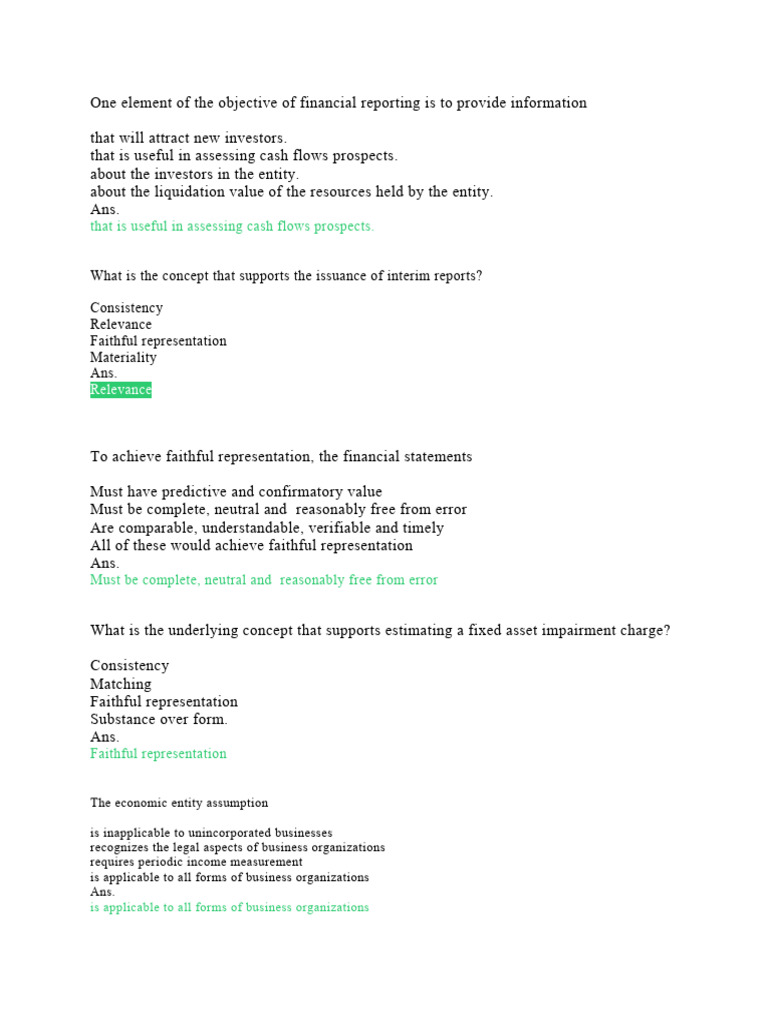 One element of the objective of financial reporting is to provide information

that will attract new investors.
that is useful in assessing cash flows prospects.
about the investors in the entity.
about the liquidation value of the resources held by the entity.
Ans.
that is useful in assessing cash flows prospects.

What is the concept that supports the issuance of interim reports?

Consistency
Relevance
Faithful representation
Materiality
Ans.
Relevance

To achieve faithful representation, the financial statements

Must have predictive and confirmatory value
Must be complete, neutral and reasonably free from error
Are comparable, understandable, verifiable and timely
All of these would achieve faithful representation
Ans.
Must be complete, neutral and reasonably free from error

What is the underlying concept that supports estimating a fixed asset impairment charge?

Consistency
Matching
Faithful representation
Substance over form.
Ans.
Faithful representation

The economic entity assumption

is inapplicable to unincorporated businesses
recognizes the legal aspects of business organizations
requires periodic income measurement
is applicable to all forms of business organizations
Ans.
is applicable to all forms of business organizations